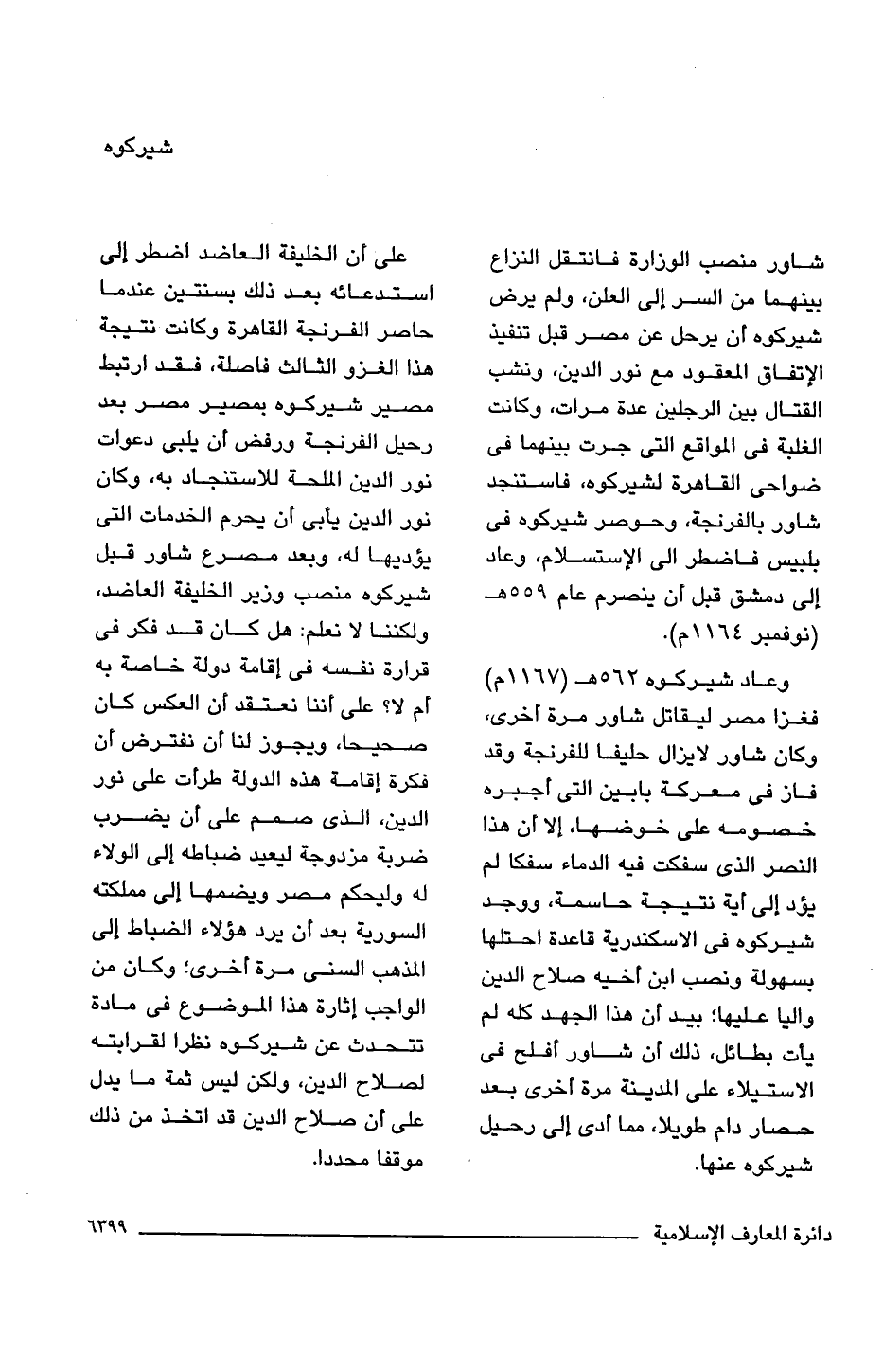 شيركوه

شاور منصب الوزارة فانتقل النزاع بينهما من السر إلى العلن، ولم يرض شيركوه أن يرحل عن مصر قبل تنفيذ الإتفاق المعقود مع نور الدين، ونشب القتال بين الرجلين عدة مرات، وكانت الغلبة فى المواقع التى جرت بينهما فى ضواحى القاهرة لشيركوه، فاستنجد شاور بالفرنجة، وحوصر شيركوه فى بلبيس فاضطر الى الإستسلام، وعاد إلى دمشق قبل أن ينصرم عام ٥٥٩هـ (نوفمبر ١١٦٤م).

وعاد شيركوه ٥٦٢هـ (١١٦٧م) فغزا مصر ليقاتل شاور مرة أخرى، وكان شاور لايزال حليفا للفرنجة وقد فاز فى معركة بابين التى أجبره خصومه على خوضها، إلا أن هذا النصر الذى سفكت فيه الدماء سفكا لم يؤد إلى أية نتيجة حاسمة، ووجد شيركوه فى الاسكندرية قاعدة احتلها بسهولة ونصب ابن أخيه صلاح الدين واليا عليها؛ بيد أن هذا الجهد كله لم يأت بطائل، ذلك أن شاور أفلح فى الاستيلاء على المدينة مرة أخرى بعد حصار دام طويلا، مما أدى إلى رحيل شيركوه عنها.

على أن الخليفة العاضد اضطر إلى استدعائه بعد ذلك بسنتين عندما حاصر الفرنجة القاهرة وكانت نتيجة هذا الغزو الثالث فاصلة، فقد ارتبط مصير شيركوه بمصير مصر بعد رحيل الفرنجة ورفض أن يلبى دعوات نور الدين الملحة للاستنجاد به، وكان نور الدين يأبى أن يحرم الخدمات التى يؤديها له، وبعد مصرع شاور قبل شيركوه منصب وزير الخليفة العاضد، ولكننا لا نعلم: هل كان قد فكر فى قرارة نفسه فى إقامة دولة خاصة به أم لا؟ على أننا نعتقد أن العكس كان صحيحا، ويجوز لنا أن نفترض أن فكرة إقامة هذه الدولة طرأت على نور الدين، الذى صمم على أن يضرب ضربة مزدوجة ليعيد ضباطه إلى الولاء له وليحكم مصر ويضمها إلى مملكته السورية بعد أن يرد هؤلاء الضباط إلى المذهب السنى مرة أخرى؛ وكان من الواجب إثارة هذا الموضوع فى مادة تتحدث عن شيركوه نظرا لقرابته لصلاح الدين، ولكن ليس ثمة ما يدل على أن صلاح الدين قد اتخذ من ذلك موقفا محددا.

دائرة المعارف الإسلامية ٦٣٩٩